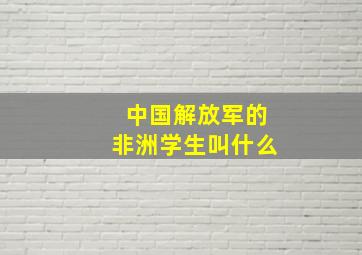 中国解放军的
非洲学生叫什么